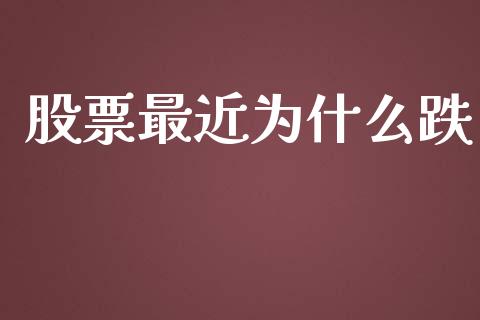 股票最近为什么跌